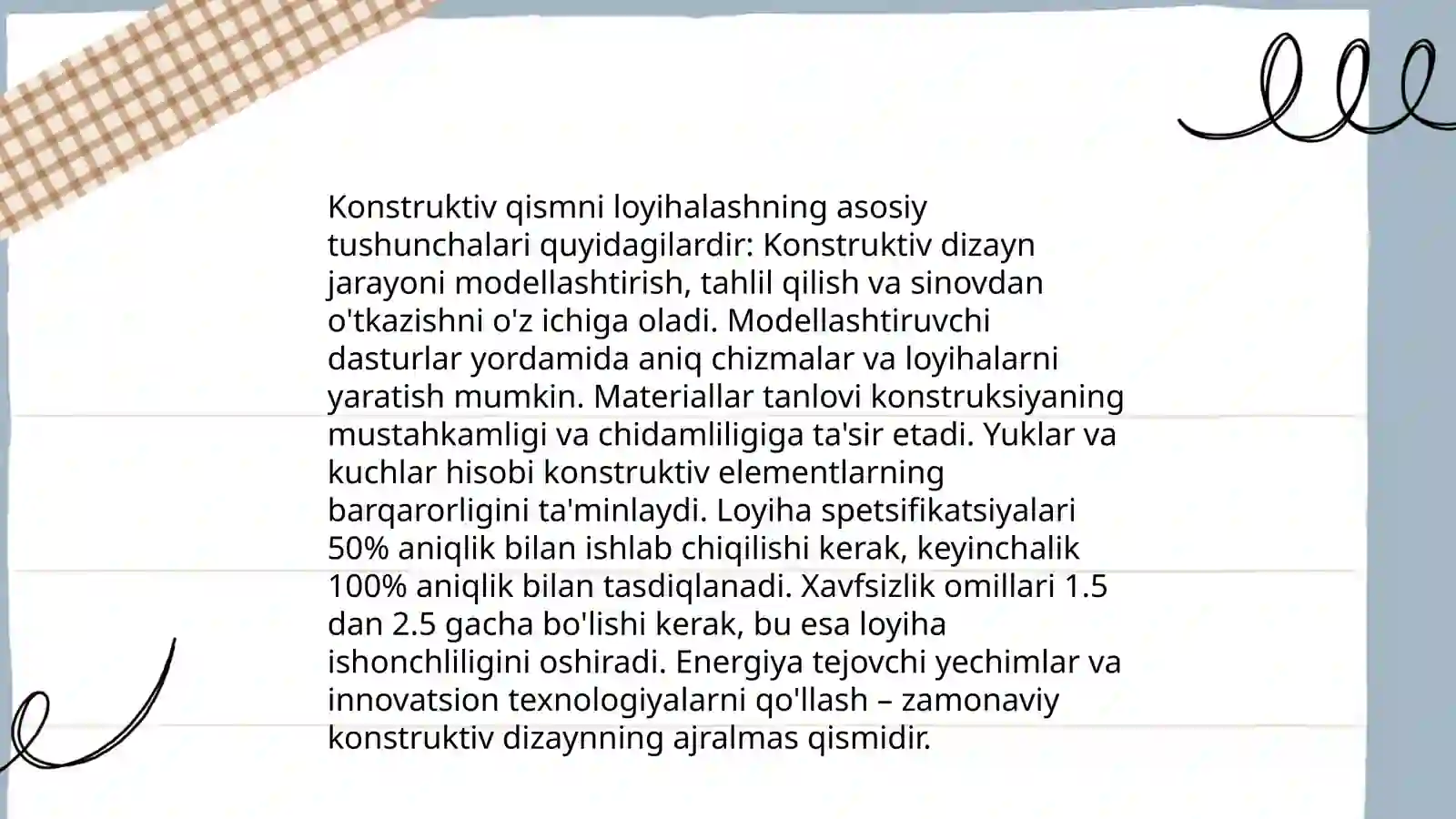 Konstruktiv qismni loyihalashning asosiy tushunchalari quyidagilardir: Konstruktiv dizayn jarayoni modellashtirish, tahlil qilish va sinovdan o'tkazishni o'z ichiga oladi. Modellashtiruvchi dasturlar yordamida aniq chizmalar va loyihalarni yaratish mumkin. Materiallar tanlovi konstruksiyaning mustahkamligi va chidamliligiga ta'sir etadi. Yuklar va kuchlar hisobi konstruktiv elementlarning barqarorligini ta'minlaydi. Loyiha spetsifikatsiyalari 50% aniqlik bilan ishlab chiqilishi kerak, keyinchalik 100% aniqlik bilan tasdiqlanadi. Xavfsizlik omillari 1.5 dan 2.5 gacha bo'lishi kerak, bu esa loyiha ishonchliligini oshiradi. Energiya tejovchi yechimlar va innovatsion texnologiyalarni qo'llash – zamonaviy konstruktiv dizaynning ajralmas qismidir.